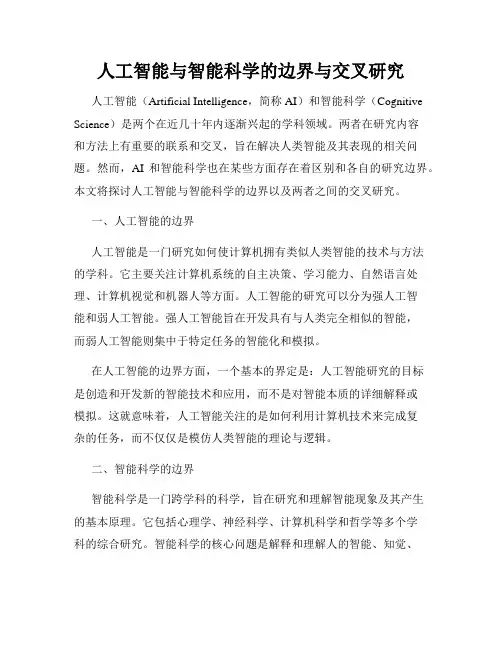 人工智能与智能科学的边界与交叉研究

人工智能（Artificial Intelligence，简称 AI）和智能科学（Cognitive Science）是两个在近几十年内逐渐兴起的学科领域。两者在研究内容和方法上有重要的联系和交叉，旨在解决人类智能及其表现的相关问题。然而，AI 和智能科学也在某些方面存在着区别和各自的研究边界。本文将探讨人工智能与智能科学的边界以及两者之间的交叉研究。

一、人工智能的边界

人工智能是一门研究如何使计算机拥有类似人类智能的技术与方法的学科。它主要关注计算机系统的自主决策、学习能力、自然语言处理、计算机视觉和机器人等方面。人工智能的研究可以分为强人工智能和弱人工智能。强人工智能旨在开发具有与人类完全相似的智能，而弱人工智能则集中于特定任务的智能化和模拟。

在人工智能的边界方面，一个基本的界定是：人工智能研究的目标是创造和开发新的智能技术和应用，而不是对智能本质的详细解释或模拟。这就意味着，人工智能关注的是如何利用计算机技术来完成复杂的任务，而不仅仅是模仿人类智能的理论与逻辑。

二、智能科学的边界

智能科学是一门跨学科的科学，旨在研究和理解智能现象及其产生的基本原理。它包括心理学、神经科学、计算机科学和哲学等多个学科的综合研究。智能科学的核心问题是解释和理解人的智能、知觉、